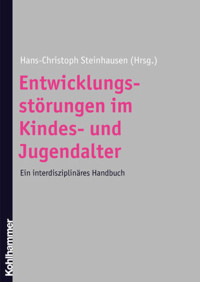 Hans-Christoph Steinhausen (Hrsg.)

Entwicklungsstörungen im Kindes- und Jugendalter

Ein interdisziplinäres Handbuch

Kohlhammer